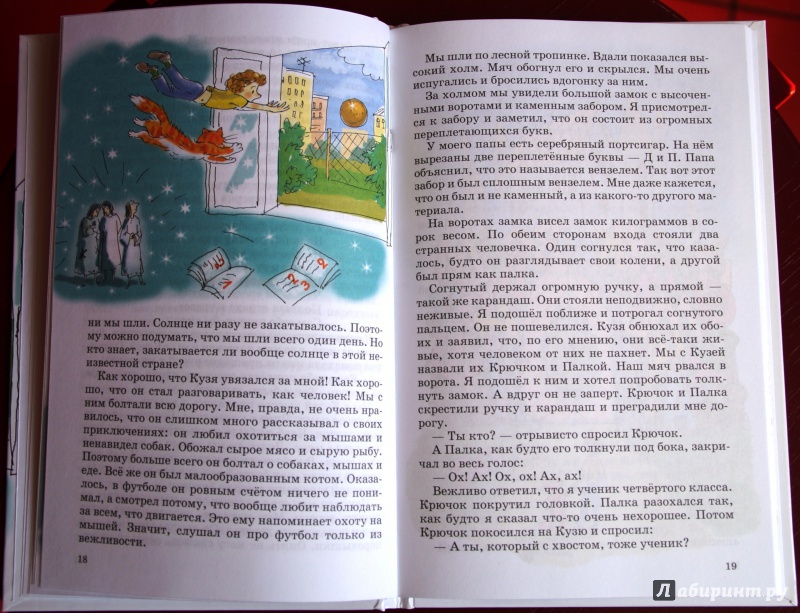 ни мы шли. Солнце ни разу не закатывалось. Поэтому можно подумать, что мы шли всего один день. Но кто знает, закатывается ли вообще солнце в этой неизвестной стране?

Как хорошо, что Кузя увязался за мной! Как хорошо, что он стал разговаривать, как человек! Мы с ним болтали всю дорогу. Мне, правда, не очень нравилось, что он слишком много рассказывал о своих приключениях: он любил охотиться за мышами и ненавидел собак. Обожал сырое мясо и сырую рыбу. Поэтому больше всего он болтал о собаках, мышах и еде. Всё же он был малообразованным котом. Оказалось, в футболе он ровным счётом ничего не понимал, а смотрел потому, что вообще любит наблюдать за всем, что двигается. Это ему напоминает охоту на мышей. Значит, слушал он про футбол только из вежливости.

18

Мы шли по лесной тропинке. Вдали показался высокий холм. Мяч обогнул его и скрылся. Мы очень испугались и бросились вдогонку за ним.

За холмом мы увидели большой замок с высоченными воротами и каменным забором. Я присмотрелся к забору и заметил, что он состоит из огромных переплетающихся букв.

У моего папы есть серебряный портсигар. На нём вырезаны две переплетённые буквы — Д и П. Папа объяснил, что это называется вензелем. Так вот этот забор и был сплошным вензелем. Мне даже кажется, что он был и не каменный, а из какого-то другого материала.

На воротах замка висел замок килограммов в сорок весом. По обеим сторонам входа стояли два странных человечка. Один согнулся так, что казалось, будто он разглядывает свои колени, а другой был прям как палка.

Согнутый держал огромную ручку, а прямой — такой же карандаш. Они стояли неподвижно, словно неживые. Я подошёл поближе и потрогал согнутого пальцем. Он не пошевелился. Кузя обнюхал их обоих и заявил, что, по его мнению, они всё-таки живые, хотя человеком от них не пахнет. Мы с Кузей назвали их Крючком и Палкой. Наш мяч рвался в ворота. Я подошёл к ним и хотел попробовать толкнуть замок. А вдруг он не заперт. Крючок и Палка скрестили ручку и карандаш и преградили мне дорогу.

— Ты кто? — отрывисто спросил Крючок.

А Палка, как будто его толкнули под бока, закричал во весь голос:

— Ох! Ах! Ох, ох! Ах, ах!

Вежливо ответил, что я ученик четвёртого класса. Крючок покрутил головкой. Палка разохался так, как будто я сказал что-то очень нехорошее. Потом Крючок покосился на Кузю и спросил:

— А ты, который с хвостом, тоже ученик?

19

Лабиринт.ру